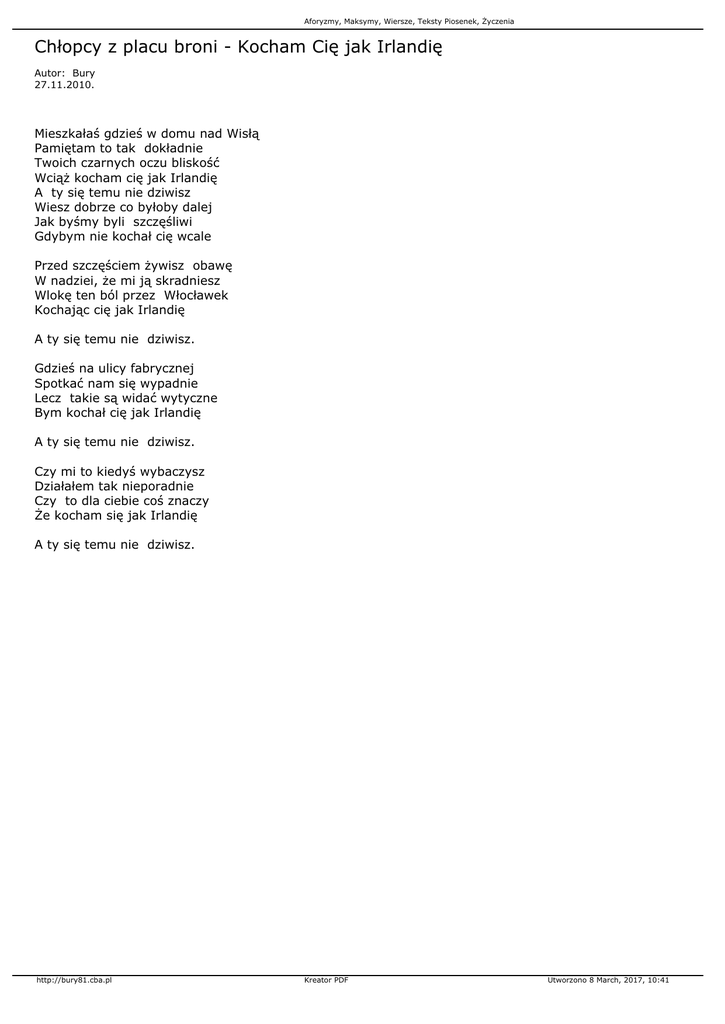 Aforyzmy, Maksymy, Wiersze, Teksty Piosenek, Życzenia

Chłopcy z placu broni - Kocham Cię jak Irlandię

Autor: Bury
27.11.2010.

Mieszkałaś gdzieś w domu nad Wisłą
Pamiętam to tak dokładnie
Twoich czarnych oczu bliskość
Wciąż kocham cię jak Irlandię
A ty się temu nie dziwisz
Wiesz dobrze co byłoby dalej
Jak byśmy byli szczęśliwi
Gdybym nie kochał cię wcale

Przed szczęściem żywisz obawę
W nadziei, że mi ją skradniesz
Wlokę ten ból przez Włocławek
Kochając cię jak Irlandię

A ty się temu nie dziwisz.

Gdzieś na ulicy fabrycznej
Spotkać nam się wypadnie
Lecz takie są widać wytyczne
Bym kochał cię jak Irlandię

A ty się temu nie dziwisz.

Czy mi to kiedyś wybaczysz
Działałem tak nieporadnie
Czy to dla ciebie coś znaczy
Że kocham się jak Irlandię

A ty się temu nie dziwisz.

http://bury81.cba.pl Kreator PDF Utworzono 8 March, 2017, 10:41